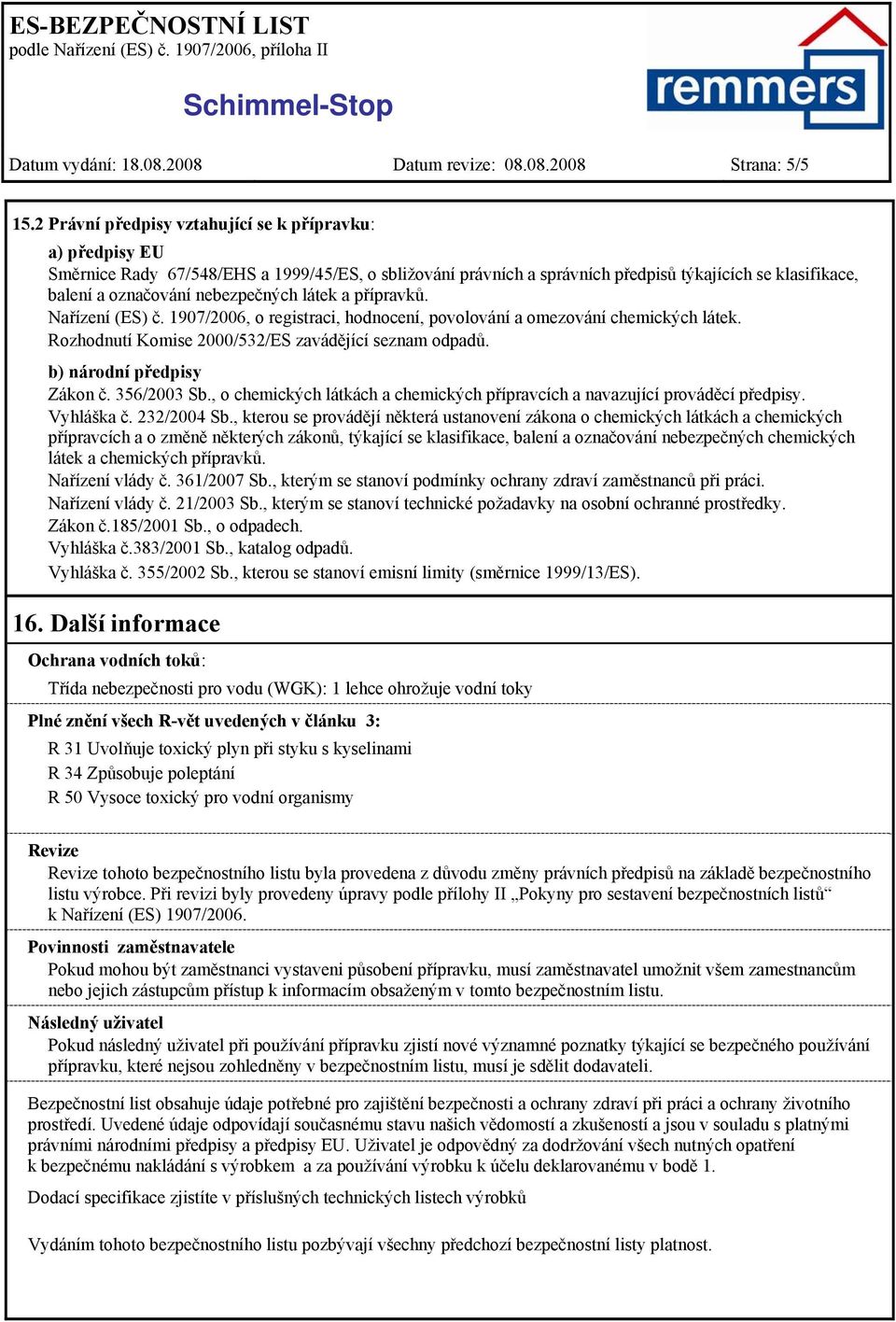 ES-BEZPEČNOSTNÍ LIST
podle Nařízení (ES) č. 1907/2006, příloha II

Schimmel-Stop

remmers

Datum vydání: 18.08.2008 Datum revize: 08.08.2008 Strana: 5/5

15.2 Právní předpisy vztahující se k přípravku:

a) předpisy EU
Směrnice Rady 67/548/EHS a 1999/45/ES, o sbližování právních a správních předpisů týkajících se klasifikace, balení a označování nebezpečných látek a přípravků.
Nařízení (ES) č. 1907/2006, o registraci, hodnocení, povolování a omezování chemických látek.
Rozhodnutí Komise 2000/532/ES zavádějící seznam odpadů.

b) národní předpisy
Zákon č. 356/2003 Sb., o chemických látkách a chemických přípravcích a navazující prováděcí předpisy.
Vyhláška č. 232/2004 Sb., kterou se provádějí některá ustanovení zákona o chemických látkách a chemických přípravcích a o změně některých zákonů, týkající se klasifikace, balení a označování nebezpečných chemických látek a chemických přípravků.
Nařízení vlády č. 361/2007 Sb., kterým se stanoví podmínky ochrany zdraví zaměstnanců při práci.
Nařízení vlády č. 21/2003 Sb., kterým se stanoví technické požadavky na osobní ochranné prostředky.
Zákon č.185/2001 Sb., o odpadech.
Vyhláška č.383/2001 Sb., katalog odpadů.
Vyhláška č. 355/2002 Sb., kterou se stanoví emisní limity (směrnice 1999/13/ES).

16. Další informace

Ochrana vodních toků:
Třída nebezpečnosti pro vodu (WGK): 1 lehce ohrožuje vodní toky

Plné znění všech R-vět uvedených v článku 3:
R 31 Uvolňuje toxický plyn při styku s kyselinami
R 34 Způsobuje poleptání
R 50 Vysoce toxický pro vodní organismy

Revize
Revize tohoto bezpečnostního listu byla provedena z důvodu změny právních předpisů na základě bezpečnostního listu výrobce. Při revizi byly provedeny úpravy podle přílohy II „Pokyny pro sestavení bezpečnostních listů“ k Nařízení (ES) 1907/2006.

Povinnosti zaměstnavatele
Pokud mohou být zaměstnanci vystaveni působení přípravku, musí zaměstnavatel umožnit všem zamestnancům nebo jejich zástupcům přístup k informacím obsaženým v tomto bezpečnostním listu.

Následný uživatel
Pokud následný uživatel při používání přípravku zjistí nové významné poznatky týkající se bezpečného používání přípravku, které nejsou zohledněny v bezpečnostním listu, musí je sdělit dodavateli.

Bezpečnostní list obsahuje údaje potřebné pro zajištění bezpečnosti a ochrany zdraví při práci a ochrany životního prostředí. Uvedené údaje odpovídají současnému stavu našich vědomostí a zkušeností a jsou v souladu s platnými právními národními předpisy a předpisy EU. Uživatel je odpovědný za dodržování všech nutných opatření k bezpečnému nakládání s výrobkem a za používání výrobku k účelu deklarovanému v bodě 1.

Dodací specifikace zjistíte v příslušných technických listech výrobků

Vydáním tohoto bezpečnostního listu pozbývají všechny předchozí bezpečnostní listy platnost.